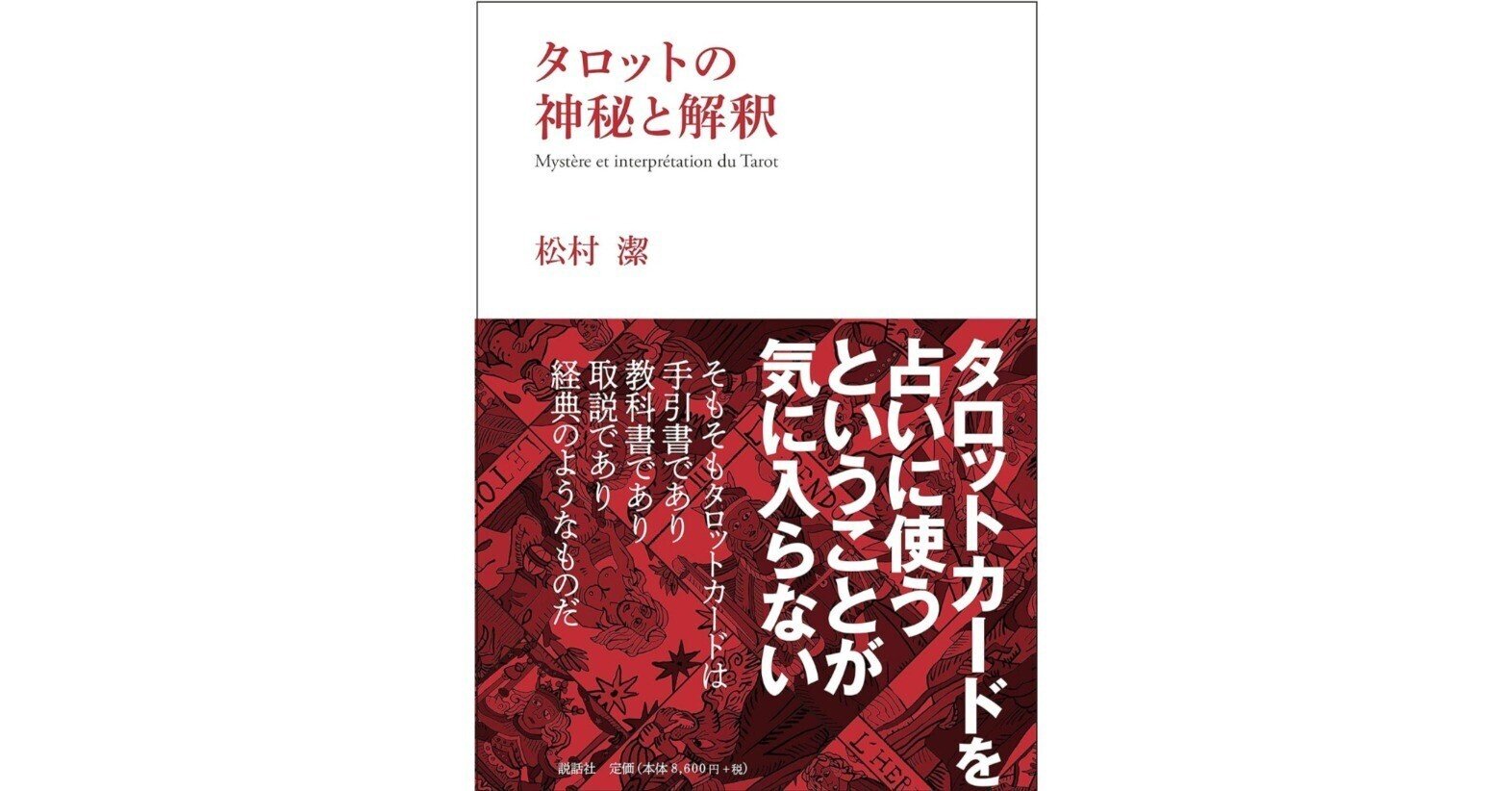 タロットの
神秘と解釈

Mystère et interprétation du Tarot

松村 潔

タロットカードを
占いに使う
ということが
気に入らない

そもそもタロットカードは
手引書であり
教科書であり
取説であり
経典のようなものだ

説話社 定価（本体 8,600円＋税）